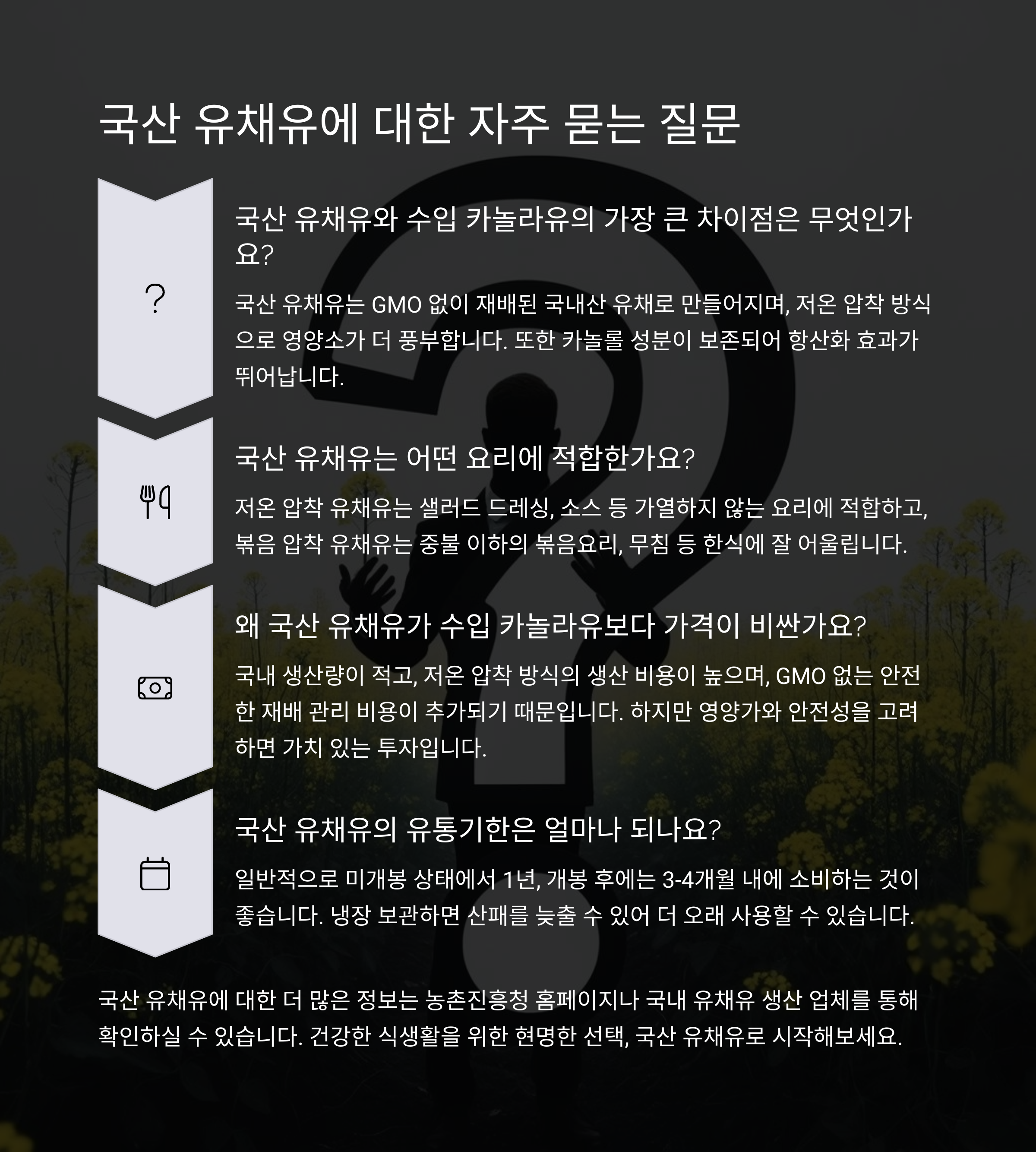 국산 유채유에 대한 자주 묻는 질문

국산 유채유와 수입 카놀라유의 가장 큰 차이점은 무엇인가요?

국산 유채유는 GMO 없이 재배된 국내산 유채로 만들어지며, 저온 압착 방식으로 영양소가 더 풍부합니다. 또한 카놀롤 성분이 보존되어 항산화 효과가 뛰어납니다.

국산 유채유는 어떤 요리에 적합한가요?

저온 압착 유채유는 샐러드 드레싱, 소스 등 가열하지 않는 요리에 적합하고, 볶음 압착 유채유는 중불 이하의 볶음요리, 무침 등 한식에 잘 어울립니다.

왜 국산 유채유가 수입 카놀라유보다 가격이 비싼가요?

국내 생산량이 적고, 저온 압착 방식의 생산 비용이 높으며, GMO 없는 안전한 재배 관리 비용이 추가되기 때문입니다. 하지만 영양가와 안전성을 고려하면 가치 있는 투자입니다.

국산 유채유의 유통기한은 얼마나 되나요?

일반적으로 미개봉 상태에서 1년, 개봉 후에는 3-4개월 내에 소비하는 것이 좋습니다. 냉장 보관하면 산패를 늦출 수 있어 더 오래 사용할 수 있습니다.

국산 유채유에 대한 더 많은 정보는 농촌진흥청 홈페이지나 국내 유채유 생산 업체를 통해 확인하실 수 있습니다. 건강한 식생활을 위한 현명한 선택, 국산 유채유로 시작해보세요.